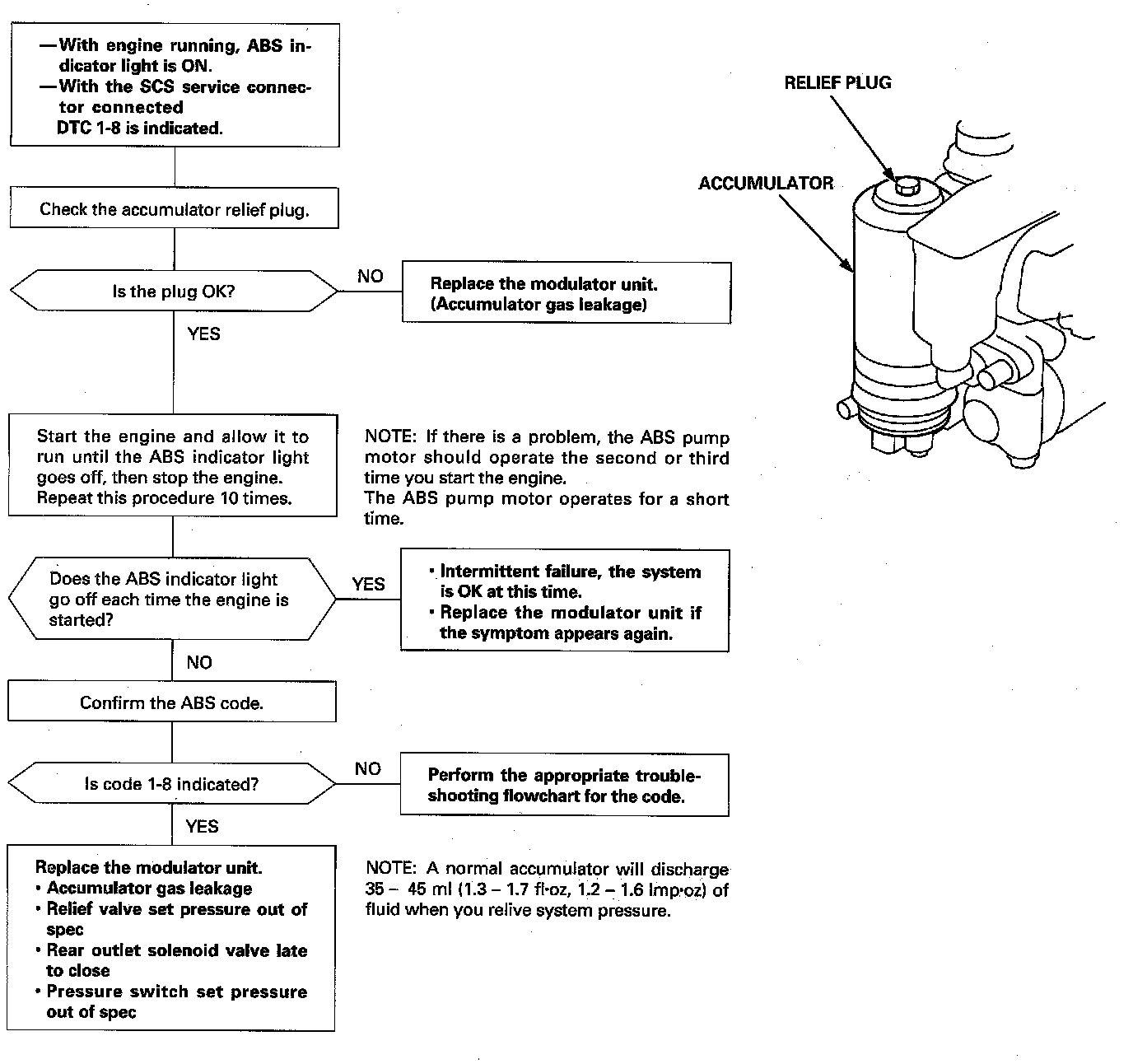 —With engine running, ABS indicator light is ON.
—With the SCS service connector connected
DTC 1-8 is indicated.

Check the accumulator relief plug.

Is the plug OK?

NO

Replace the modulator unit.
(Accumulator gas leakage)

YES

Start the engine and allow it to run until the ABS indicator light goes off, then stop the engine.
Repeat this procedure 10 times.

NOTE: If there is a problem, the ABS pump motor should operate the second or third time you start the engine.
The ABS pump motor operates for a short time.

Does the ABS indicator light go off each time the engine is started?

YES

• Intermittent failure, the system is OK at this time.
• Replace the modulator unit if the symptom appears again.

NO

Confirm the ABS code.

Is code 1-8 indicated?

NO

Perform the appropriate troubleshooting flowchart for the code.

YES

Replace the modulator unit.
• Accumulator gas leakage
• Relief valve set pressure out of spec
• Rear outlet solenoid valve late to close
• Pressure switch set pressure out of spec

NOTE: A normal accumulator will discharge 35 – 45 ml (1.3 – 1.7 fl·oz, 1.2 – 1.6 Imp·oz) of fluid when you relive system pressure.

RELIEF PLUG

ACCUMULATOR